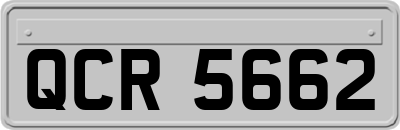 QCR 5662